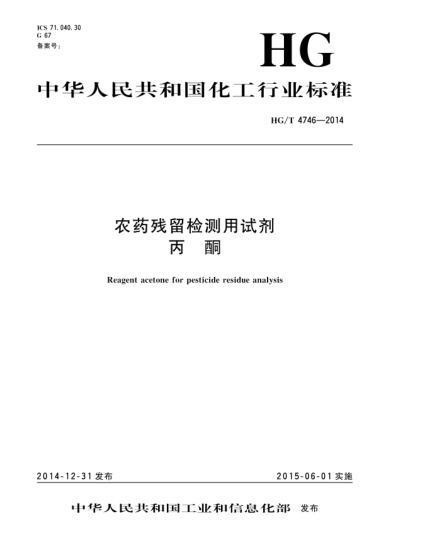 ICS 71.040.30
G 67
备案号：

HG

中华人民共和国化工行业标准

HG/T 4746—2014

农药残留检测用试剂
丙　酮

Reagent acetone for pesticide residue analysis

2014-12-31 发布

2015-06-01 实施

中华人民共和国工业和信息化部　发布